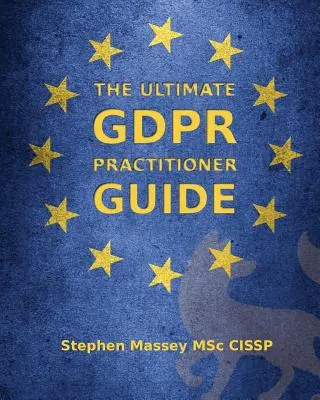 THE ULTIMATE
GDPR
PRACTITIONER
GUIDE

Stephen Massey MSc CISSP